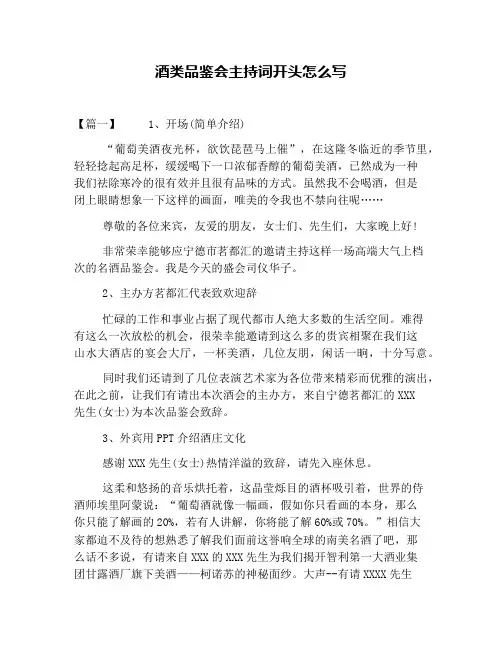 酒类品鉴会主持词开头怎么写

【篇一】 1、开场(简单介绍)

“葡萄美酒夜光杯，欲饮琵琶马上催”，在这隆冬临近的季节里，轻轻捻起高足杯，缓缓喝下一口浓郁香醇的葡萄美酒，已然成为一种我们祛除寒冷的很有效并且很有品味的方式。虽然我不会喝酒，但是闭上眼睛想象一下这样的画面，唯美的令我也不禁向往呢……

尊敬的各位来宾，友爱的朋友，女士们、先生们，大家晚上好！

非常荣幸能够应宁德市茗都汇的邀请主持这样一场高端大气上档次的名酒品鉴会。我是今天的盛会司仪华子。

2、主办方茗都汇代表致欢迎辞

忙碌的工作和事业占据了现代都市人绝大多数的生活空间。难得有这么一次放松的机会，很荣幸能邀请到这么多的贵宾相聚在我们这山水大酒店的宴会大厅，一杯美酒，几位友朋，闲话一晌，十分写意。

同时我们还请到了几位表演艺术家为各位带来精彩而优雅的演出，在此之前，让我们有请出本次酒会的主办方，来自宁德茗都汇的 XXX 先生(女士)为本次品鉴会致辞。

3、外宾用 PPT 介绍酒庄文化

感谢 XXX 先生(女士)热情洋溢的致辞，请先入座休息。

这柔和悠扬的音乐烘托着，这晶莹烁目的酒杯吸引着，世界的侍酒师埃里阿蒙说：“葡萄酒就像一幅画，假如你只看画的本身，那么你只能了解画的 20%，若有人讲解，你将能了解 60%或 70%。”相信大家都迫不及待的想熟悉了解我们面前这誉响全球的南美名酒了吧，那么话不多说，有请来自 XXX 的 XXX 先生为我们揭开智利第一大酒业集团甘露酒厂旗下美酒——柯诺苏的神秘面纱。大声--有请 XXXX 先生